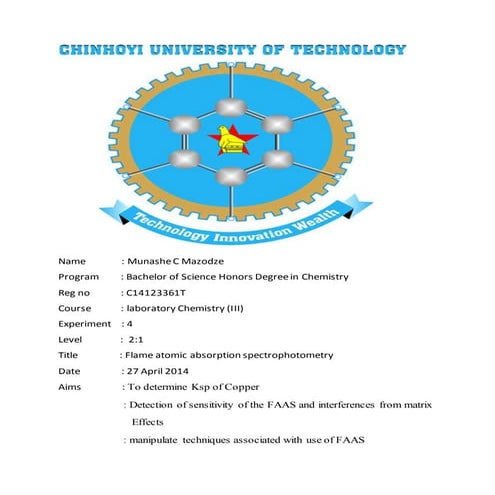 CHINHOYI UNIVERSITY OF TECHNOLOGY

Technology Innovation Wealth

Name : Munashe C Mazodze
Program : Bachelor of Science Honors Degree in Chemistry
Reg no : C14123361T
Course : laboratory Chemistry (III)
Experiment : 4
Level : 2:1
Title : Flame atomic absorption spectrophotometry
Date : 27 April 2014
Aims : To determine Ksp of Copper
: Detection of sensitivity of the FAAS and interferences from matrix Effects
: manipulate techniques associated with use of FAAS